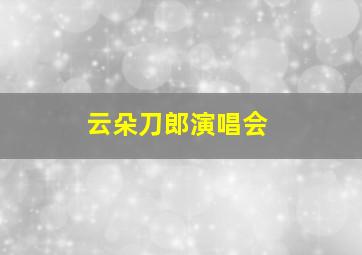 云朵刀郎演唱会